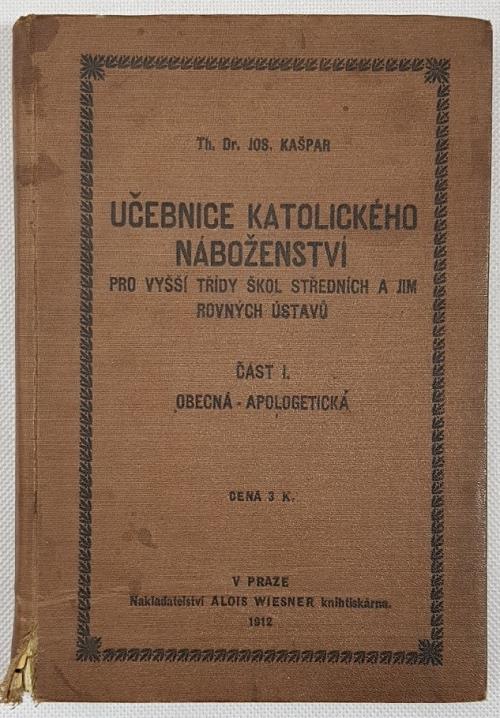 Th. Dr. JOS. KAŠPAR

UČEBNICE KATOLICKÉHO NÁBOŽENSTVÍ

PRO VYŠŠÍ TŘÍDY ŠKOL STŘEDNÍCH A JIM ROVNÝCH ÚSTAVŮ

ČÁST I.

OBECNÁ - APOLOGETICKÁ

CENA 3 K.

V PRAZE

Nakladatelství ALOIS WIESNER knihtiskárna.

1912